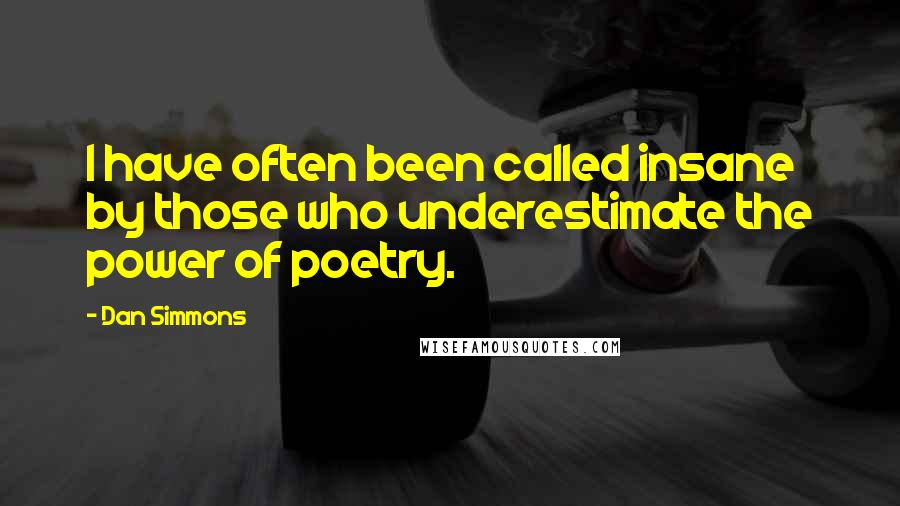 I have often been called insane by those who underestimate the power of poetry.

- Dan Simmons

WISEFAMOUSQUOTES.COM